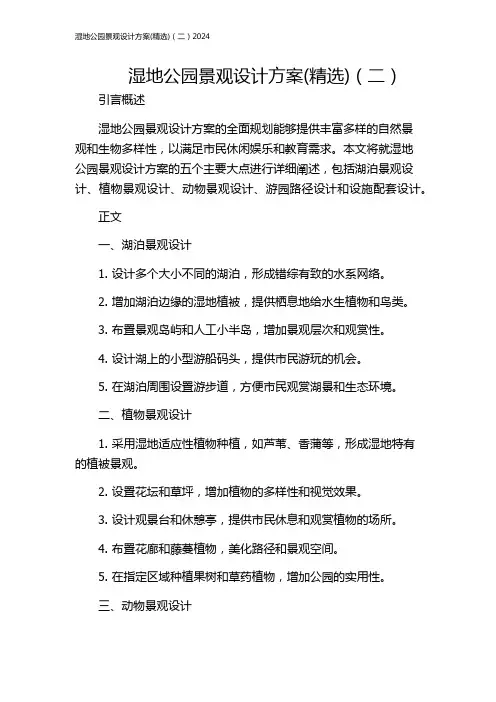 湿地公园景观设计方案(精选)（二）2024

湿地公园景观设计方案(精选)（二）

引言概述

湿地公园景观设计方案的全面规划能够提供丰富多样的自然景观和生物多样性，以满足市民休闲娱乐和教育需求。本文将就湿地公园景观设计方案的五个主要大点进行详细阐述，包括湖泊景观设计、植物景观设计、动物景观设计、游园路径设计和设施配套设计。

正文

一、湖泊景观设计

1. 设计多个大小不同的湖泊，形成错综有致的水系网络。

2. 增加湖泊边缘的湿地植被，提供栖息地给水生植物和鸟类。

3. 布置景观岛屿和人工小半岛，增加景观层次和观赏性。

4. 设计湖上的小型游船码头，提供市民游玩的机会。

5. 在湖泊周围设置游步道，方便市民观赏湖景和生态环境。

二、植物景观设计

1. 采用湿地适应性植物种植，如芦苇、香蒲等，形成湿地特有的植被景观。

2. 设置花坛和草坪，增加植物的多样性和视觉效果。

3. 设计观景台和休憩亭，提供市民休息和观赏植物的场所。

4. 布置花廊和藤蔓植物，美化路径和景观空间。

5. 在指定区域种植果树和草药植物，增加公园的实用性。

三、动物景观设计